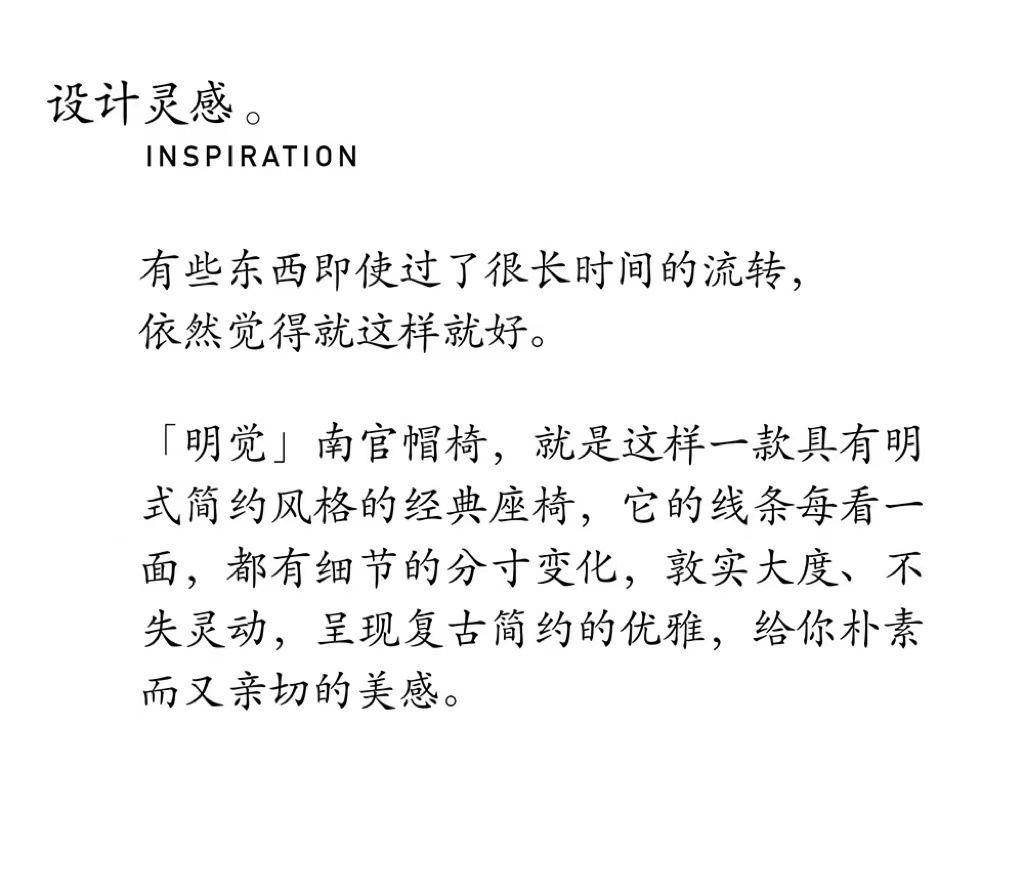 设计灵感。
INSPIRATION

有些东西即使过了很长时间的流转，
依然觉得就这样就好。

「明觉」南官帽椅，就是这样一款具有明式简约风格的经典座椅，它的线条每看一面，都有细节的分寸变化，敦实大度、不失灵动，呈现复古简约的优雅，给你朴素而又亲切的美感。